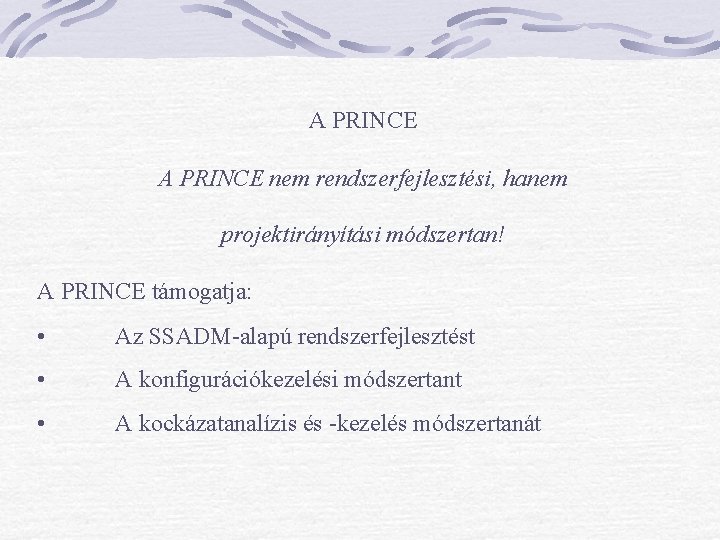 A PRINCE

A PRINCE nem rendszerfejlesztési, hanem projektirányítási módszertan!

A PRINCE támogatja:

• Az SSADM-alapú rendszerfejlesztést

• A konfigurációkezelési módszertant

• A kockázatanalízis és -kezelés módszertanát